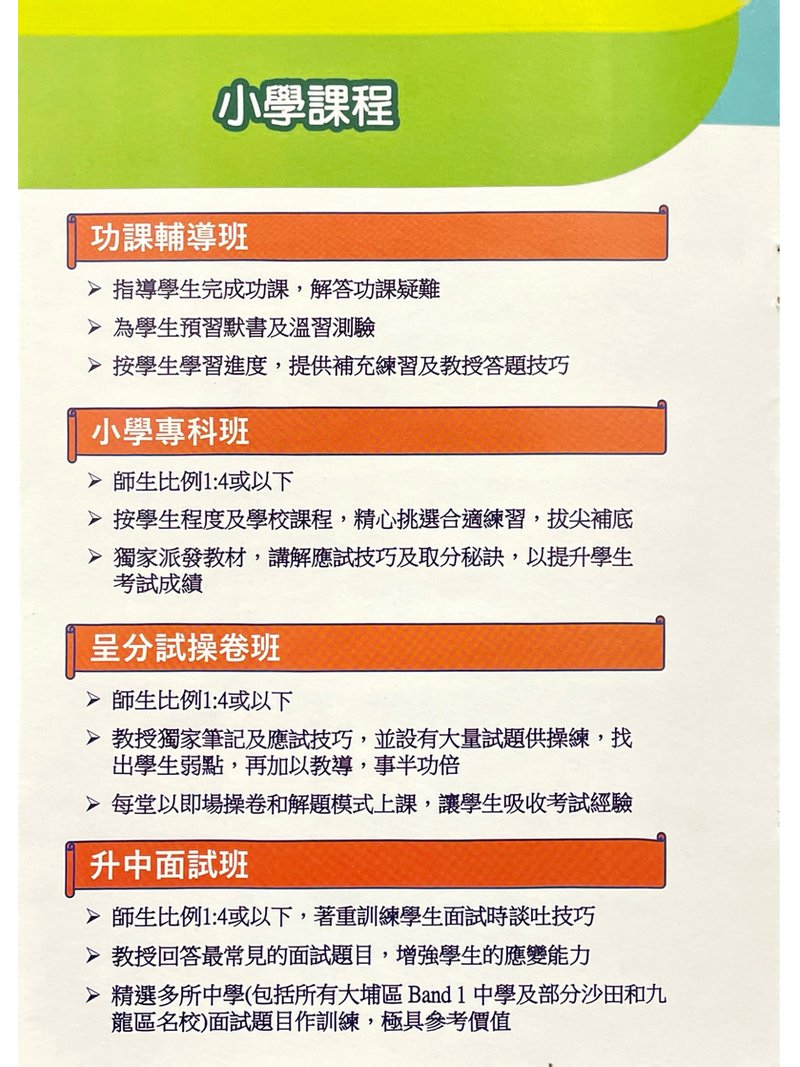 小學課程

功課輔導班

➢ 指導學生完成功課，解答功課疑難

➢ 為學生預習默書及溫習測驗

➢ 按學生學習進度，提供補充練習及教授答題技巧

小學專科班

➢ 師生比例1:4或以下

➢ 按學生程度及學校課程，精心挑選合適練習，拔尖補底

➢ 獨家派發教材，講解應試技巧及取分秘訣，以提升學生考試成績

呈分試操卷班

➢ 師生比例1:4或以下

➢ 教授獨家筆記及應試技巧，並設有大量試題供操練，找出學生弱點，再加以教導，事半功倍

➢ 每堂以即場操卷和解題模式上課，讓學生吸收考試經驗

升中面試班

➢ 師生比例1:4或以下，著重訓練學生面試時談吐技巧

➢ 教授回答最常見的面試題目，增強學生的應變能力

➢ 精選多所中學(包括所有大埔區Band 1中學及部分沙田和九龍區名校)面試題目作訓練，極具參考價值